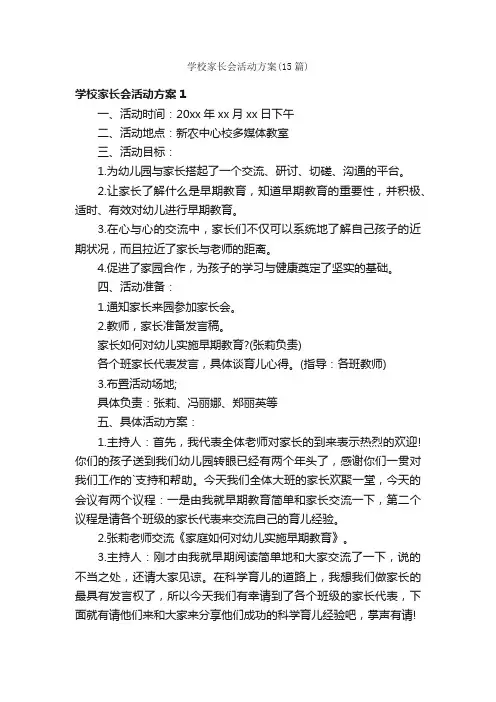 学校家长会活动方案(15篇)

学校家长会活动方案1

一、活动时间：20xx年xx月xx日下午

二、活动地点：新农中心校多媒体教室

三、活动目标：

1.为幼儿园与家长搭起了一个交流、研讨、切磋、沟通的平台。

2.让家长了解什么是早期教育，知道早期教育的重要性，并积极、适时、有效对幼儿进行早期教育。

3.在心与心的交流中，家长们不仅可以系统地了解自己孩子的近期状况，而且拉近了家长与老师的距离。

4.促进了家园合作，为孩子的学习与健康奠定了坚实的基础。

四、活动准备：

1.通知家长来园参加家长会。

2.教师，家长准备发言稿。

家长如何对幼儿实施早期教育?(张莉负责)

各个班家长代表发言，具体谈育儿心得。(指导：各班教师)

3.布置活动场地;

具体负责：张莉、冯丽娜、郑丽英等

五、具体活动方案：

1.主持人：首先，我代表全体老师对家长的到来表示热烈的欢迎!你们的孩子送到我们幼儿园转眼已经有两个年头了，感谢你们一贯对我们工作的`支持和帮助。今天我们全体大班的家长欢聚一堂，今天的会议有两个议程：一是由我就早期教育简单和家长交流一下，第二个议程是请各个班级的家长代表来交流自己的育儿经验。

2.张莉老师交流《家庭如何对幼儿实施早期教育》。

3.主持人：刚才由我就早期阅读简单地和大家交流了一下，说的不当之处，还请大家见谅。在科学育儿的道路上，我想我们做家长的最具有发言权了，所以今天我们有幸请到了各个班级的家长代表，下面就有请他们来和大家来分享他们成功的科学育儿经验吧，掌声有请!